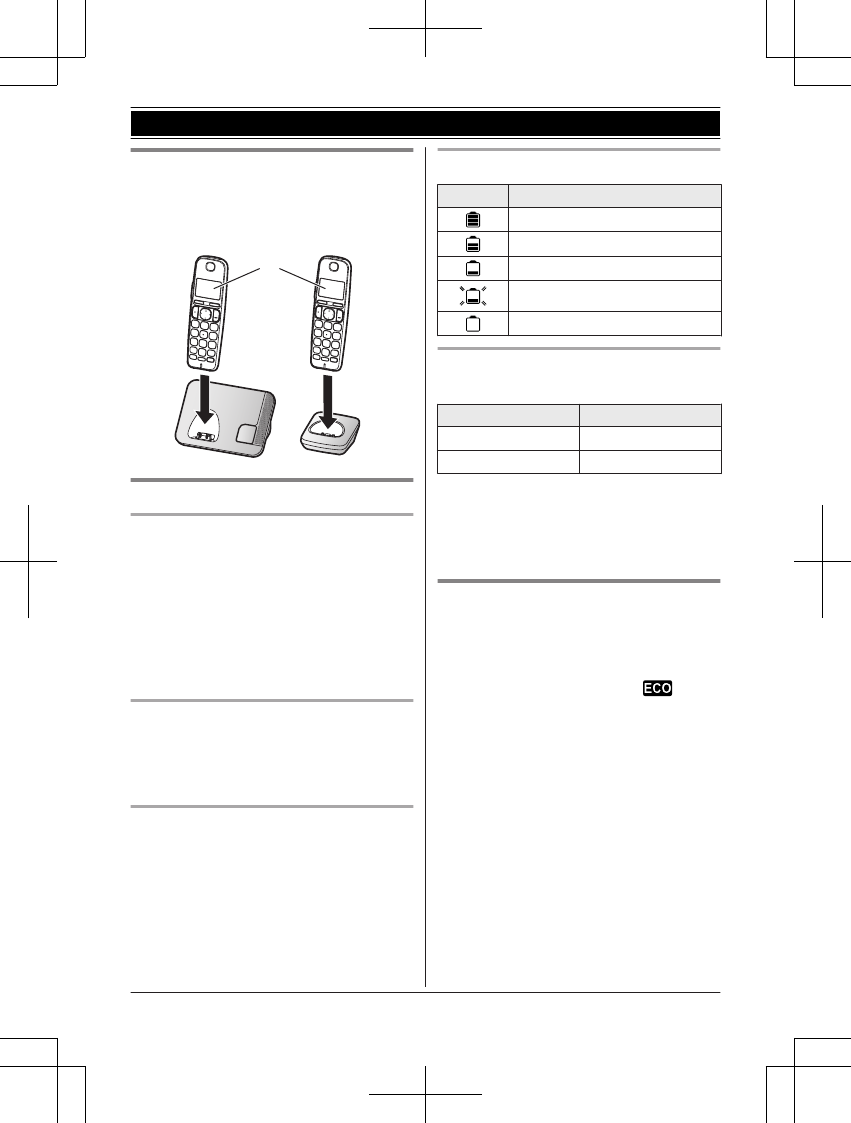 ECO